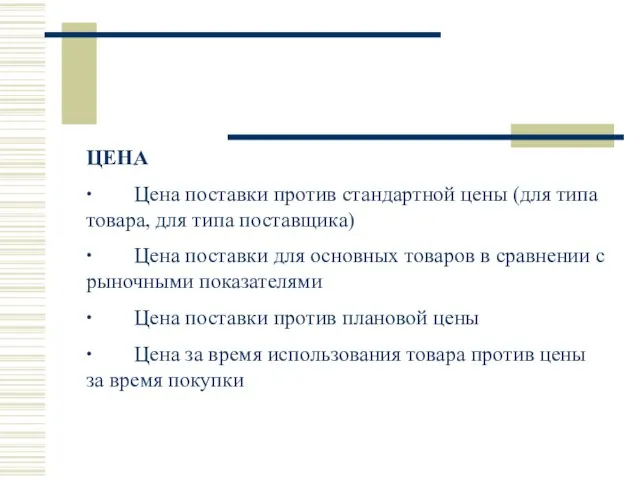 ЦЕНА

· Цена поставки против стандартной цены (для типа товара, для типа поставщика)

· Цена поставки для основных товаров в сравнении с рыночными показателями

· Цена поставки против плановой цены

· Цена за время использования товара против цены за время покупки